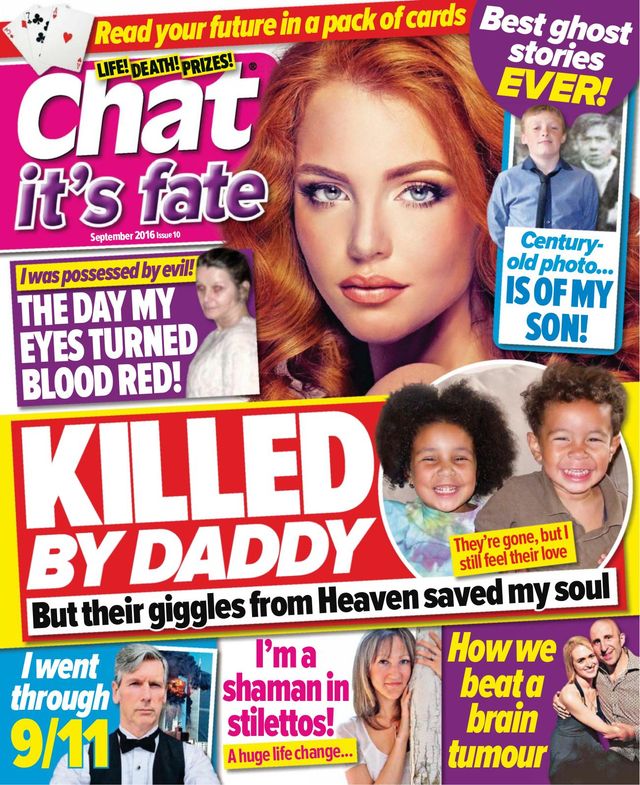 Read your future in a pack of cards

Best ghost stories EVER!

LIFE! DEATH! PRIZES!

Chat it's fate

September 2016 Issue 10

Century-old photo... IS OF MY SON!

I was possessed by evil!

THE DAY MY EYES TURNED BLOOD RED!

KILLED BY DADDY

They're gone, but I still feel their love

But their giggles from Heaven saved my soul

I went through 9/11

I'm a shaman in stilettos!

A huge life change...

How we beat a brain tumour